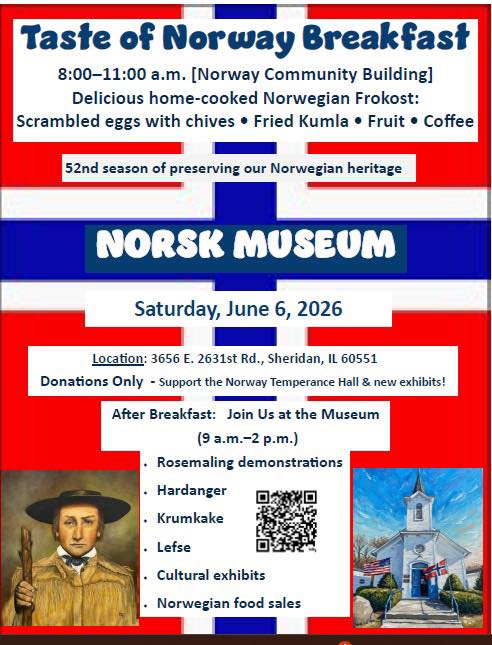 Taste of Norway Breakfast

8:00–11:00 a.m. [Norway Community Building]

Delicious home-cooked Norwegian Frokost:

Scrambled eggs with chives • Fried Kumla • Fruit • Coffee

52nd season of preserving our Norwegian heritage

NORSK MUSEUM

Saturday, June 6, 2026

Location: 3656 E. 2631st Rd., Sheridan, IL 60551

Donations Only - Support the Norway Temperance Hall & new exhibits!

After Breakfast: Join Us at the Museum

(9 a.m.–2 p.m.)

• Rosemaling demonstrations
• Hardanger
• Krumkake
• Lefse
• Cultural exhibits
• Norwegian food sales